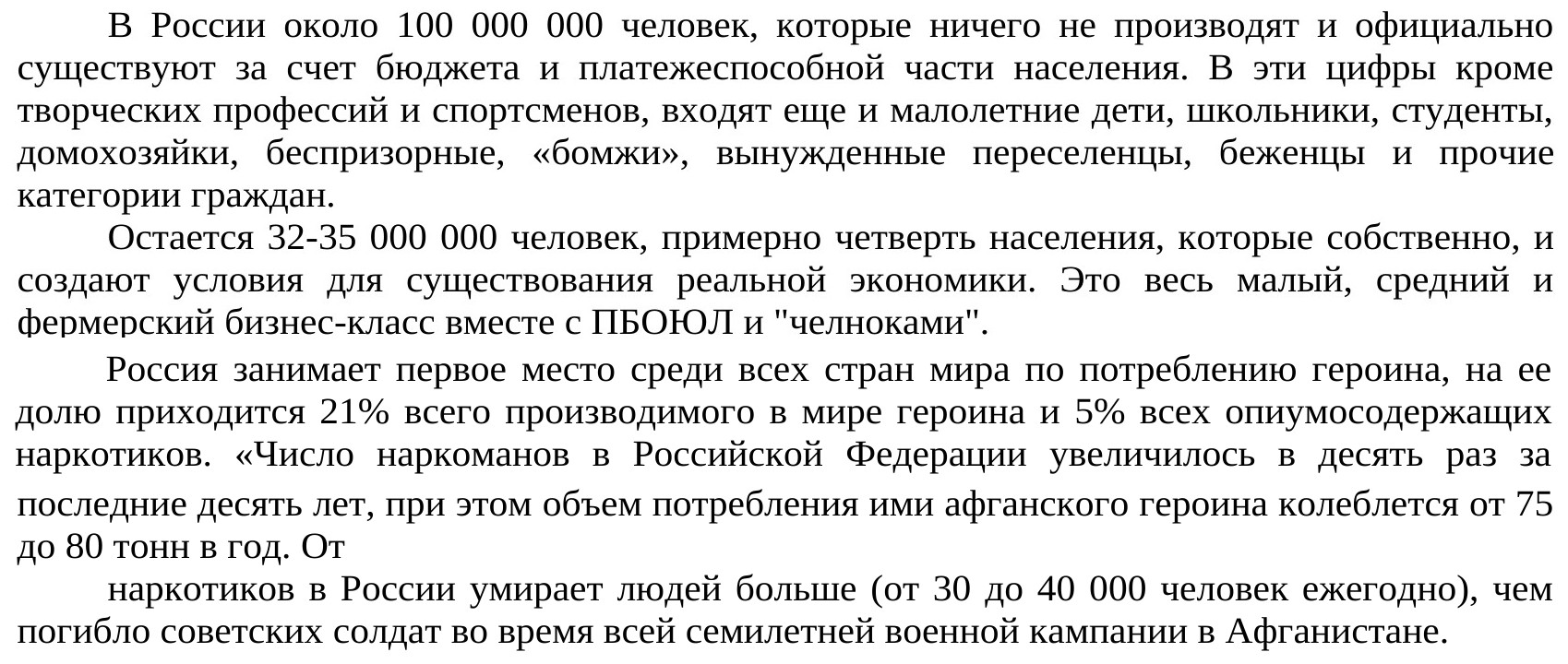 В России около 100 000 000 человек, которые ничего не производят и официально существуют за счет бюджета и платежеспособной части населения. В эти цифры кроме творческих профессий и спортсменов, входят еще и малолетние дети, школьники, студенты, домохозяйки, беспризорные, «бомжи», вынужденные переселенцы, беженцы и прочие категории граждан.

Остается 32-35 000 000 человек, примерно четверть населения, которые собственно, и создают условия для существования реальной экономики. Это весь малый, средний и фермерский бизнес-класс вместе с ПБОЮЛ и "челноками".

Россия занимает первое место среди всех стран мира по потреблению героина, на ее долю приходится 21% всего производимого в мире героина и 5% всех опиумосодержащих наркотиков. «Число наркоманов в Российской Федерации увеличилось в десять раз за последние десять лет, при этом объем потребления ими афганского героина колеблется от 75 до 80 тонн в год. От

наркотиков в России умирает людей больше (от 30 до 40 000 человек ежегодно), чем погибло советских солдат во время всей семилетней военной кампании в Афганистане.